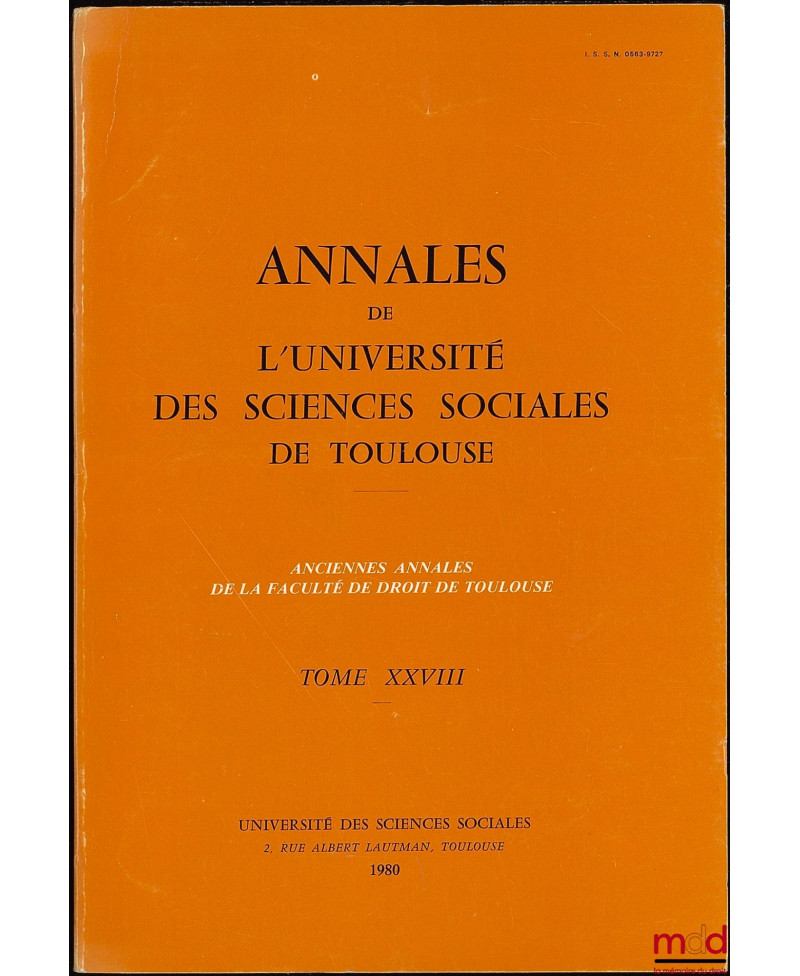 I. S. S. N. 0563-9727

ANNALES
DE
L'UNIVERSITÉ
DES SCIENCES SOCIALES
DE TOULOUSE

ANCIENNES ANNALES
DE LA FACULTÉ DE DROIT DE TOULOUSE

TOME XXVIII

UNIVERSITÉ DES SCIENCES SOCIALES
2, RUE ALBERT LAUTMAN, TOULOUSE
1980

mdd
la mémoire du droit